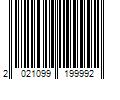 2 021099 199992